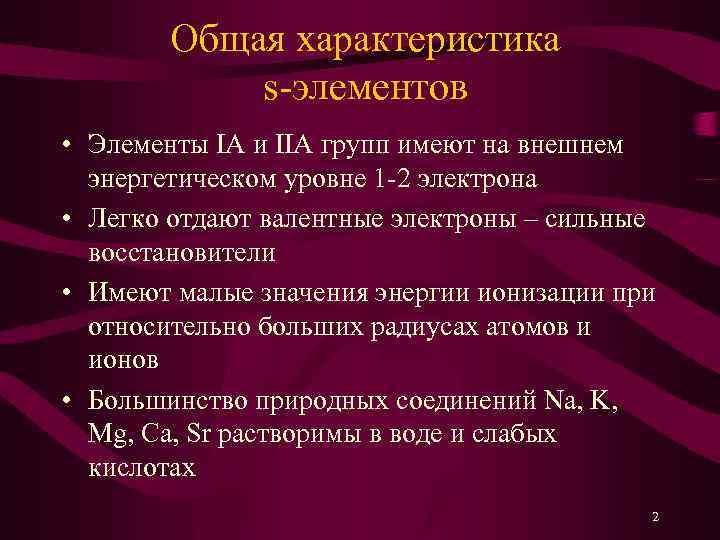 Общая характеристика s-элементов

• Элементы IA и IIA групп имеют на внешнем энергетическом уровне 1-2 электрона

• Легко отдают валентные электроны – сильные восстановители

• Имеют малые значения энергии ионизации при относительно больших радиусах атомов и ионов

• Большинство природных соединений Na, K, Mg, Ca, Sr растворимы в воде и слабых кислотах

2